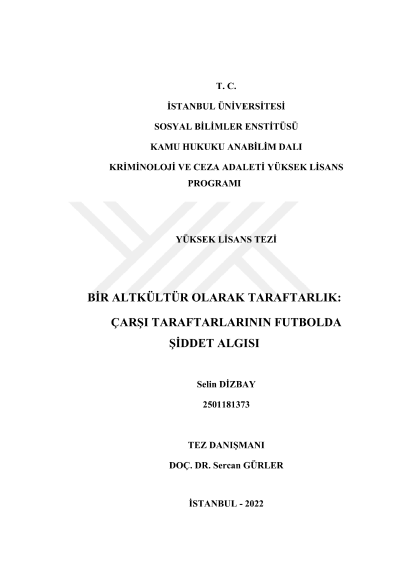 T. C.

İSTANBUL ÜNİVERSİTESİ

SOSYAL BİLİMLER ENSTİTÜSÜ

KAMU HUKUKU ANABİLİM DALI

KRİMİNOLOJİ VE CEZA ADALETİ YÜKSEK LİSANS PROGRAMI

YÜKSEK LİSANS TEZİ

BİR ALTKÜLTÜR OLARAK TARAFTARLIK: ÇARŞI TARAFTARLARININ FUTBOLDA ŞİDDET ALGISI

Selin DİZBAY

2501181373

TEZ DANIŞMANI

DOÇ. DR. Sercan GÜRLER

İSTANBUL - 2022